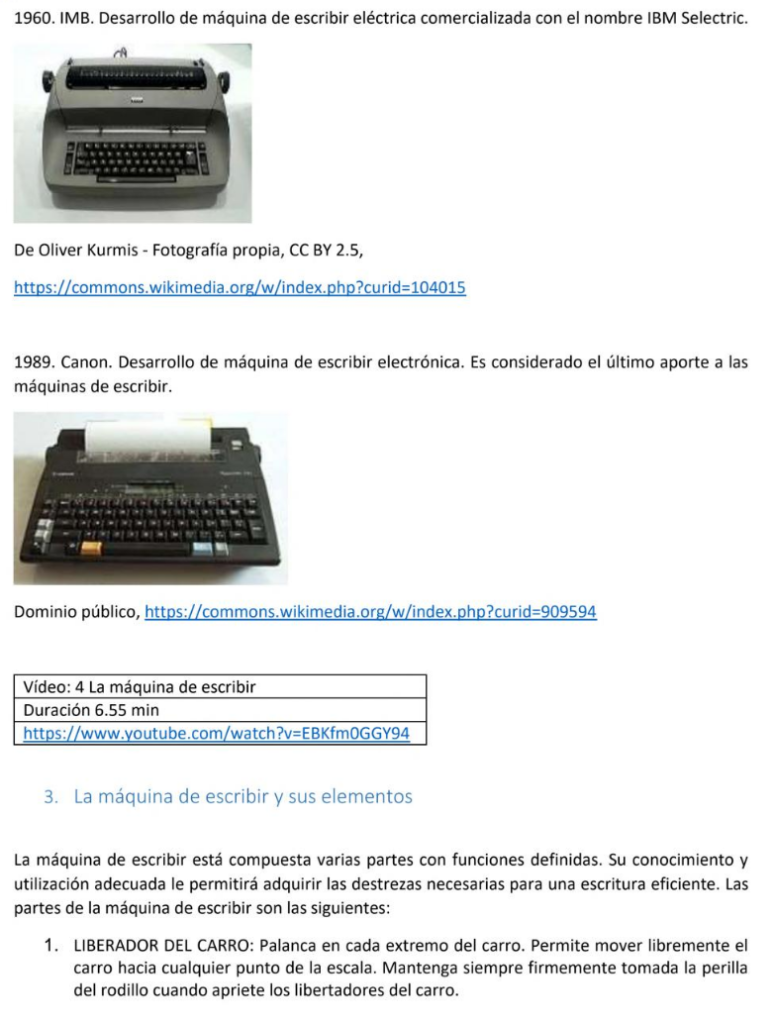 1960. IMB. Desarrollo de máquina de escribir eléctrica comercializada con el nombre IBM Selectric.

De Oliver Kurmis - Fotografía propia, CC BY 2.5,

https://commons.wikimedia.org/w/index.php?curid=104015

1989. Canon. Desarrollo de máquina de escribir electrónica. Es considerado el último aporte a las máquinas de escribir.

Dominio público, https://commons.wikimedia.org/w/index.php?curid=909594

| Vídeo: 4 La máquina de escribir |
|---|
| Duración 6.55 min |
| https://www.youtube.com/watch?v=EBKfm0GGY94 |

3. La máquina de escribir y sus elementos

La máquina de escribir está compuesta varias partes con funciones definidas. Su conocimiento y utilización adecuada le permitirá adquirir las destrezas necesarias para una escritura eficiente. Las partes de la máquina de escribir son las siguientes:

1. LIBERADOR DEL CARRO: Palanca en cada extremo del carro. Permite mover libremente el carro hacia cualquier punto de la escala. Mantenga siempre firmemente tomada la perilla del rodillo cuando apriete los libertadores del carro.